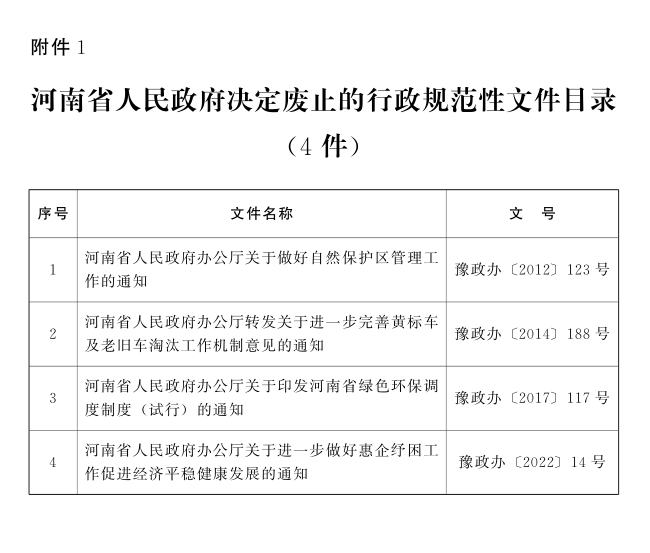 附件 1

河南省人民政府决定废止的行政规范性文件目录

（4 件）

| 序号 | 文件名称 | 文　号 |
|---|---|---|
| 1 | 河南省人民政府办公厅关于做好自然保护区管理工作的通知 | 豫政办〔2012〕123 号 |
| 2 | 河南省人民政府办公厅转发关于进一步完善黄标车及老旧车淘汰工作机制意见的通知 | 豫政办〔2014〕188 号 |
| 3 | 河南省人民政府办公厅关于印发河南省绿色环保调度制度（试行）的通知 | 豫政办〔2017〕117 号 |
| 4 | 河南省人民政府办公厅关于进一步做好惠企纾困工作促进经济平稳健康发展的通知 | 豫政办〔2022〕14 号 |